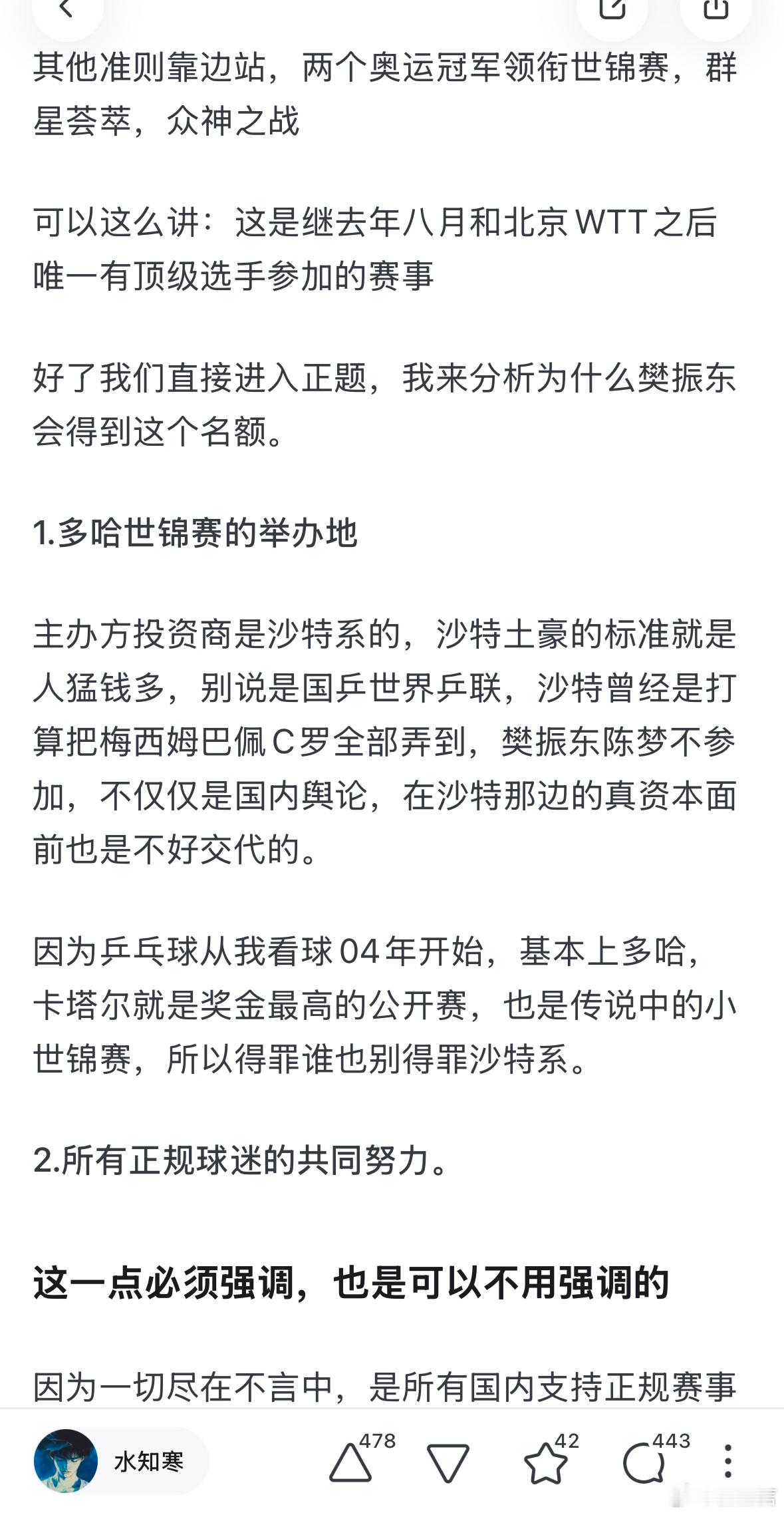 其他准则靠边站，两个奥运冠军领衔世锦赛，群星荟萃，众神之战

可以这么讲：这是继去年八月和北京WTT之后唯一有顶级选手参加的赛事

好了我们直接进入正题，我来分析为什么樊振东会得到这个名额。

1.多哈世锦赛的举办地

主办方投资商是沙特系的，沙特土豪的标准就是人猛钱多，别说是国乒世界乒联，沙特曾经是打算把梅西姆巴佩C罗全部弄到，樊振东陈梦不参加，不仅仅是国内舆论，在沙特那边的真资本面前也是不好交代的。

因为乒乓球从我看球04年开始，基本上多哈，卡塔尔就是奖金最高的公开赛，也是传说中的小世锦赛，所以得罪谁也别得罪沙特系。

2.所有正规球迷的共同努力。

这一点必须强调，也是可以不用强调的

因为一切尽在不言中，是所有国内支持正规赛事

水知寒 478 42 443